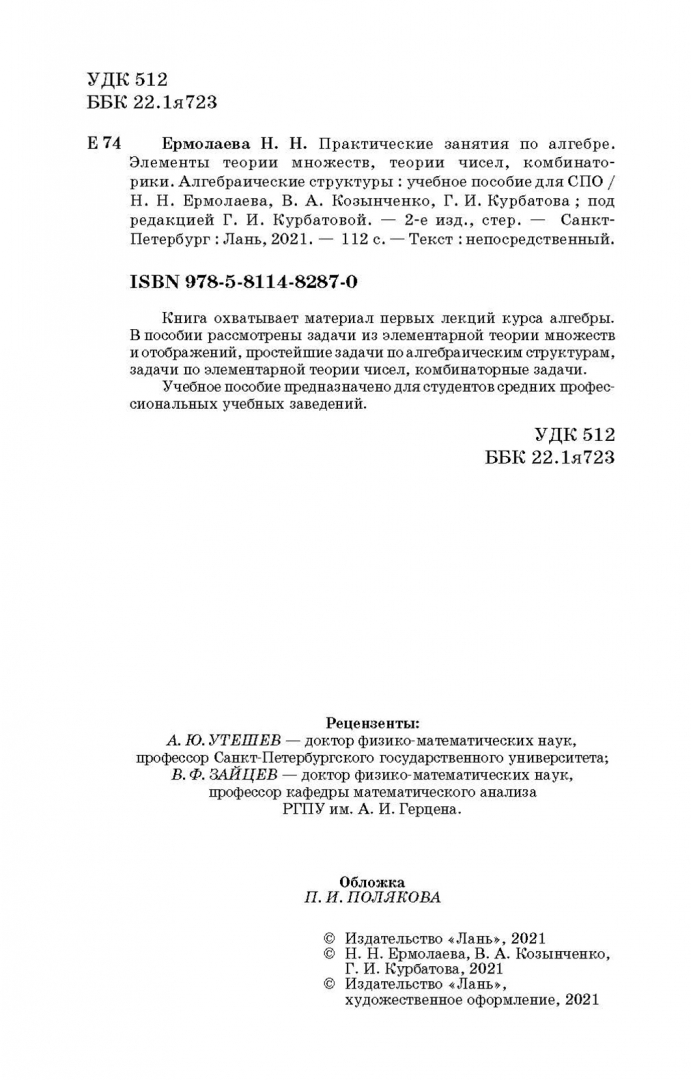 УДК 512
ББК 22.1я723

Е 74 Ермолаева Н. Н. Практические занятия по алгебре. Элементы теории множеств, теории чисел, комбинаторики. Алгебраические структуры : учебное пособие для СПО / Н. Н. Ермолаева, В. А. Козынченко, Г. И. Курбатова ; под редакцией Г. И. Курбатовой. — 2-е изд., стер. — Санкт-Петербург : Лань, 2021. — 112 с. — Текст : непосредственный.

ISBN 978-5-8114-8287-0

Книга охватывает материал первых лекций курса алгебры. В пособии рассмотрены задачи из элементарной теории множеств и отображений, простейшие задачи по алгебраическим структурам, задачи по элементарной теории чисел, комбинаторные задачи.

Учебное пособие предназначено для студентов средних профессиональных учебных заведений.

УДК 512
ББК 22.1я723

Рецензенты:
А. Ю. УТЕШЕВ — доктор физико-математических наук, профессор Санкт-Петербургского государственного университета;
В. Ф. ЗАЙЦЕВ — доктор физико-математических наук, профессор кафедры математического анализа РГПУ им. А. И. Герцена.

Обложка
П. И. ПОЛЯКОВА

© Издательство «Лань», 2021
© Н. Н. Ермолаева, В. А. Козынченко, Г. И. Курбатова, 2021
© Издательство «Лань», художественное оформление, 2021